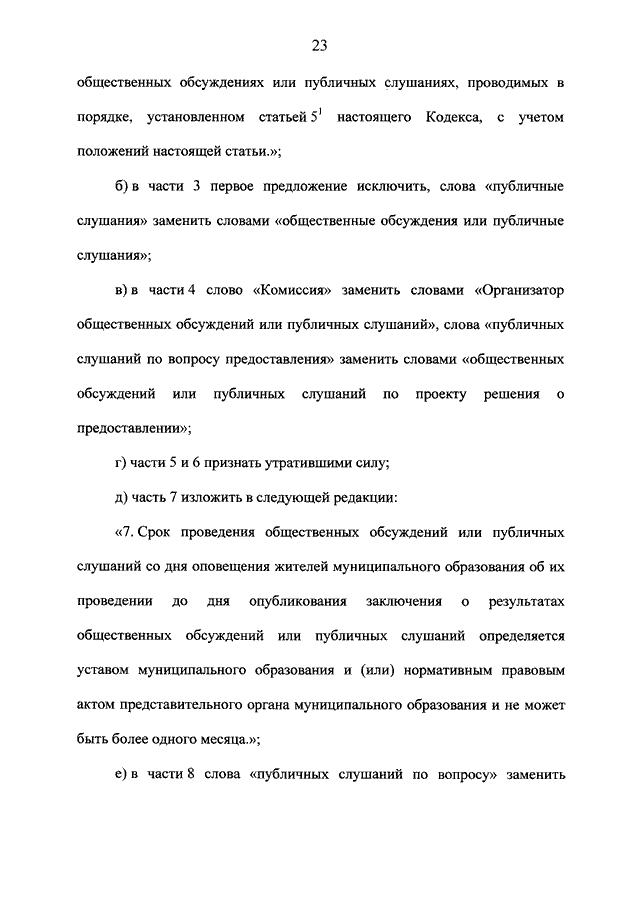 23

общественных обсуждениях или публичных слушаниях, проводимых в порядке, установленном статьей $5^1$ настоящего Кодекса, с учетом положений настоящей статьи.»;

б) в части 3 первое предложение исключить, слова «публичные слушания» заменить словами «общественные обсуждения или публичные слушания»;

в) в части 4 слово «Комиссия» заменить словами «Организатор общественных обсуждений или публичных слушаний», слова «публичных слушаний по вопросу предоставления» заменить словами «общественных обсуждений или публичных слушаний по проекту решения о предоставлении»;

г) части 5 и 6 признать утратившими силу;

д) часть 7 изложить в следующей редакции:

«7. Срок проведения общественных обсуждений или публичных слушаний со дня оповещения жителей муниципального образования об их проведении до дня опубликования заключения о результатах общественных обсуждений или публичных слушаний определяется уставом муниципального образования и (или) нормативным правовым актом представительного органа муниципального образования и не может быть более одного месяца.»;

е) в части 8 слова «публичных слушаний по вопросу» заменить